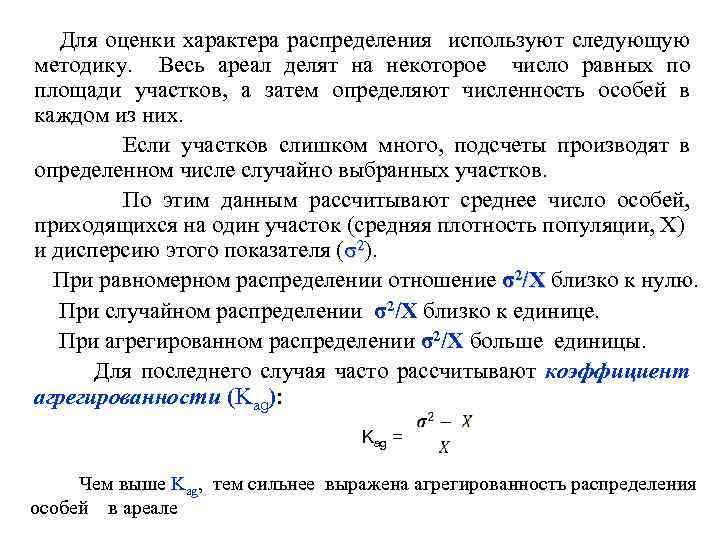 Для оценки характера распределения используют следующую методику. Весь ареал делят на некоторое число равных по площади участков, а затем определяют численность особей в каждом из них.

Если участков слишком много, подсчеты производят в определенном числе случайно выбранных участков.

По этим данным рассчитывают среднее число особей, приходящихся на один участок (средняя плотность популяции, X) и дисперсию этого показателя ($\sigma^2$).

При равномерном распределении отношение $\sigma^2/X$ близко к нулю.

При случайном распределении $\sigma^2/X$ близко к единице.

При агрегированном распределении $\sigma^2/X$ больше единицы.

Для последнего случая часто рассчитывают коэффициент агрегированности ($K_{ag}$):

$K_{ag} = \frac{\sigma^2 - X}{X}$

Чем выше $K_{ag}$, тем сильнее выражена агрегированность распределения особей в ареале